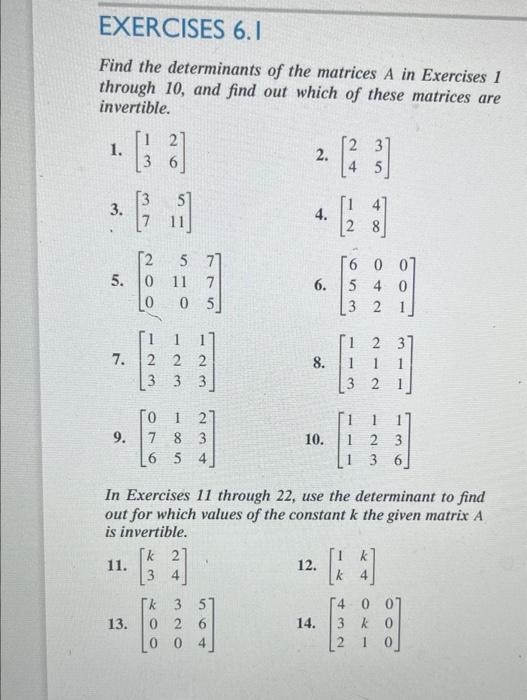 EXERCISES 6.1

Find the determinants of the matrices A in Exercises 1 through 10, and find out which of these matrices are invertible.

1. $\begin{bmatrix} 1 & 2 \\ 3 & 6 \end{bmatrix}$

2. $\begin{bmatrix} 2 & 3 \\ 4 & 5 \end{bmatrix}$

3. $\begin{bmatrix} 3 & 5 \\ 7 & 11 \end{bmatrix}$

4. $\begin{bmatrix} 1 & 4 \\ 2 & 8 \end{bmatrix}$

5. $\begin{bmatrix} 2 & 5 & 7 \\ 0 & 11 & 7 \\ 0 & 0 & 5 \end{bmatrix}$

6. $\begin{bmatrix} 6 & 0 & 0 \\ 5 & 4 & 0 \\ 3 & 2 & 1 \end{bmatrix}$

7. $\begin{bmatrix} 1 & 1 & 1 \\ 2 & 2 & 2 \\ 3 & 3 & 3 \end{bmatrix}$

8. $\begin{bmatrix} 1 & 2 & 3 \\ 1 & 1 & 1 \\ 3 & 2 & 1 \end{bmatrix}$

9. $\begin{bmatrix} 0 & 1 & 2 \\ 7 & 8 & 3 \\ 6 & 5 & 4 \end{bmatrix}$

10. $\begin{bmatrix} 1 & 1 & 1 \\ 1 & 2 & 3 \\ 1 & 3 & 6 \end{bmatrix}$

In Exercises 11 through 22, use the determinant to find out for which values of the constant k the given matrix A is invertible.

11. $\begin{bmatrix} k & 2 \\ 3 & 4 \end{bmatrix}$

12. $\begin{bmatrix} 1 & k \\ k & 4 \end{bmatrix}$

13. $\begin{bmatrix} k & 3 & 5 \\ 0 & 2 & 6 \\ 0 & 0 & 4 \end{bmatrix}$

14. $\begin{bmatrix} 4 & 0 & 0 \\ 3 & k & 0 \\ 2 & 1 & 0 \end{bmatrix}$